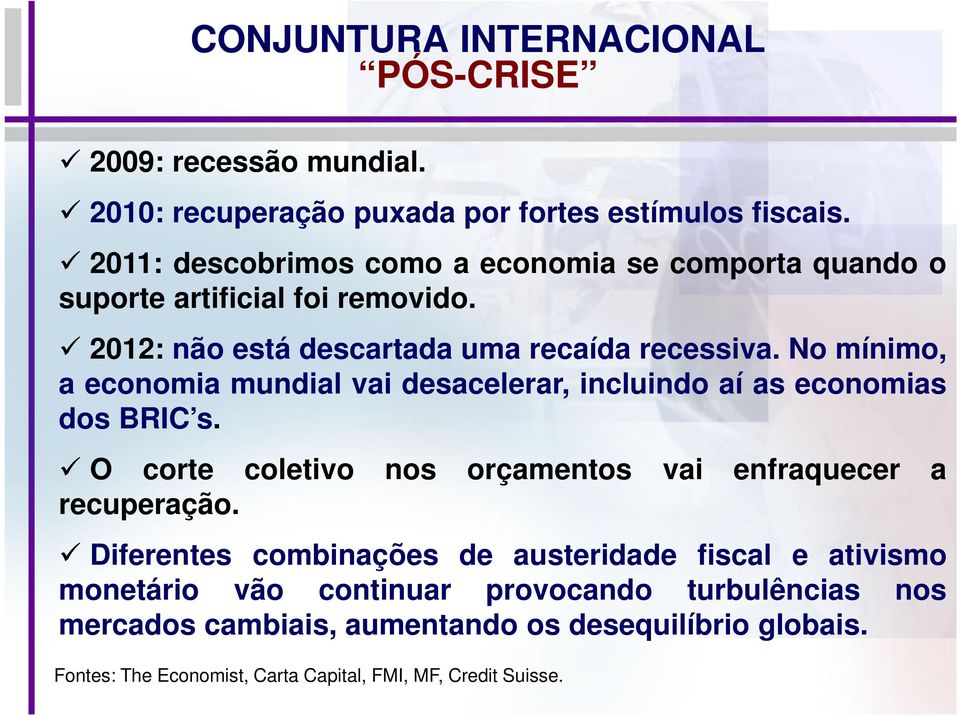 CONJUNTURA INTERNACIONAL
“PÓS-CRISE”

✓ 2009: recessão mundial.

✓ 2010: recuperação puxada por fortes estímulos fiscais.

✓ 2011: descobrimos como a economia se comporta quando o suporte artificial foi removido.

✓ 2012: não está descartada uma recaída recessiva. No mínimo, a economia mundial vai desacelerar, incluindo aí as economias dos BRIC’s.

✓ O corte coletivo nos orçamentos vai enfraquecer a recuperação.

✓ Diferentes combinações de austeridade fiscal e ativismo monetário vão continuar provocando turbulências nos mercados cambiais, aumentando os desequilíbrio globais.

Fontes: The Economist, Carta Capital, FMI, MF, Credit Suisse.